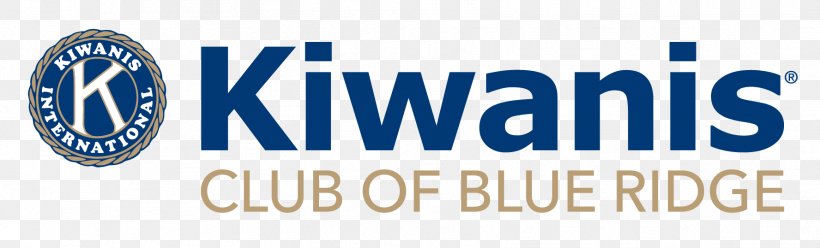 KIWANIS INTERNATIONAL
K

Kiwanis®
CLUB OF BLUE RIDGE